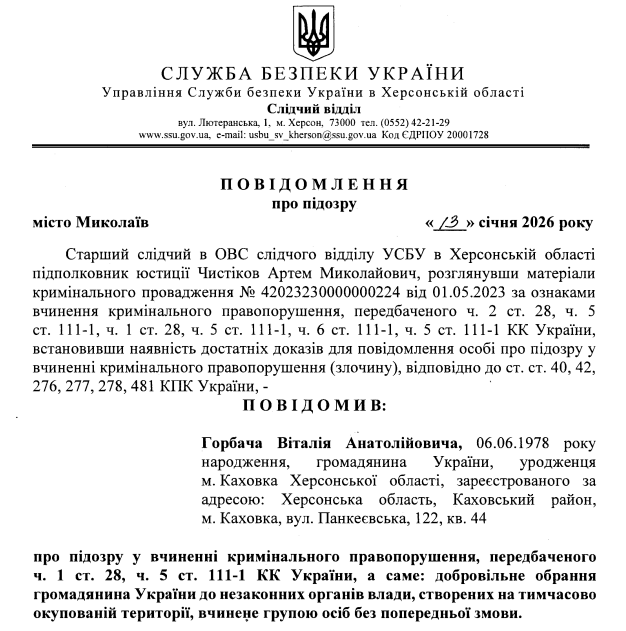 СЛУЖБА БЕЗПЕКИ УКРАЇНИ
Управління Служби безпеки України в Херсонській області
Слідчий відділ
вул. Лютеранська, 1, м. Херсон, 73000 тел. (0552) 42-21-29
www.ssu.gov.ua, e-mail: usbu_sv_kherson@ssu.gov.ua Код ЄДРПОУ 20001728

ПОВІДОМЛЕННЯ
про підозру

місто Миколаїв «13» січня 2026 року

Старший слідчий в ОВС слідчого відділу УСБУ в Херсонській області підполковник юстиції Чистіков Артем Миколайович, розглянувши матеріали кримінального провадження № 42023230000000224 від 01.05.2023 за ознаками вчинення кримінального правопорушення, передбаченого ч. 2 ст. 28, ч. 5 ст. 111-1, ч. 1 ст. 28, ч. 5 ст. 111-1, ч. 6 ст. 111-1, ч. 5 ст. 111-1 КК України, встановивши наявність достатніх доказів для повідомлення особі про підозру у вчиненні кримінального правопорушення (злочину), відповідно до ст. ст. 40, 42, 276, 277, 278, 481 КПК України, -

ПОВІДОМИВ:

Горбача Віталія Анатолійовича, 06.06.1978 року народження, громадянина України, уродженця м. Каховка Херсонської області, зареєстрованого за адресою: Херсонська область, Каховський район, м. Каховка, вул. Панкеєвська, 122, кв. 44

про підозру у вчиненні кримінального правопорушення, передбаченого ч. 1 ст. 28, ч. 5 ст. 111-1 КК України, а саме: добровільне обрання громадянина України до незаконних органів влади, створених на тимчасово окупованій території, вчинене групою осіб без попередньої змови.